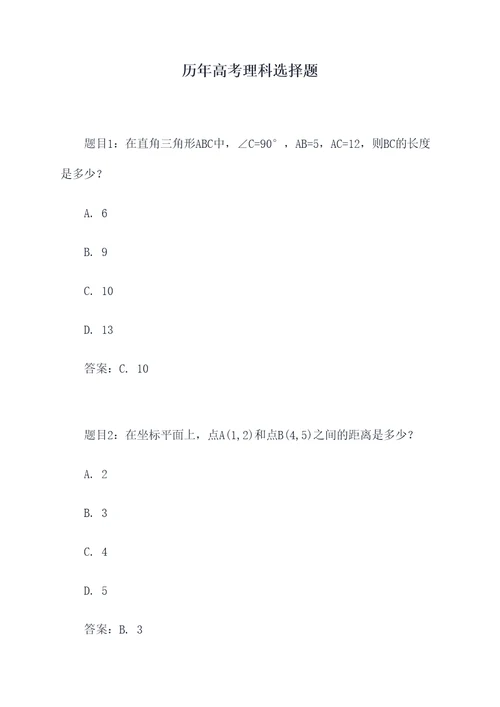 历年高考理科选择题

题目1：在直角三角形ABC中，∠C=90°，AB=5，AC=12，则BC的长度是多少？

A. 6

B. 9

C. 10

D. 13

答案：C. 10

题目2：在坐标平面上，点A(1,2)和点B(4,5)之间的距离是多少？

A. 2

B. 3

C. 4

D. 5

答案：B. 3